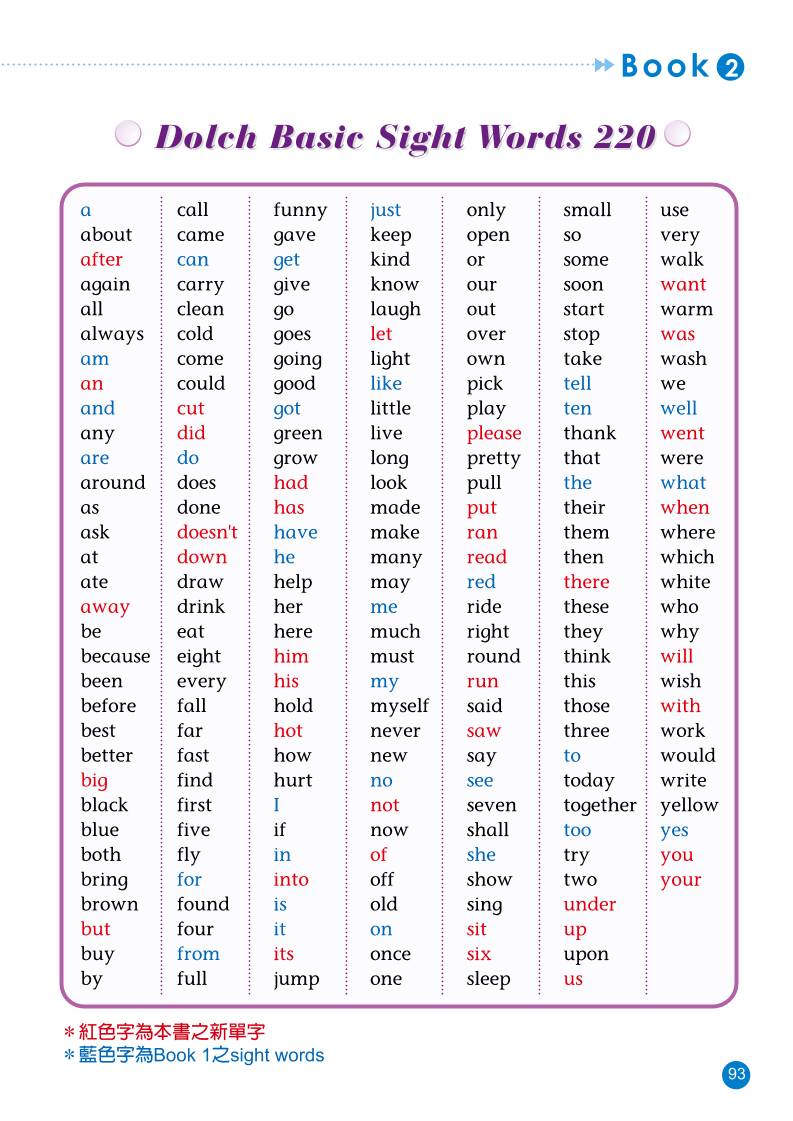 Book 2

Dolch Basic Sight Words 220

a
about
after
again
all
always
am
an
and
any
are
around
as
ask
at
ate
away
be
because
been
before
best
better
big
black
blue
both
bring
brown
but
buy
by

call
came
can
carry
clean
cold
come
could
cut
did
do
does
done
doesn't
down
draw
drink
eat
eight
every
fall
far
fast
find
first
five
fly
for
found
four
from
full

funny
gave
get
give
go
goes
going
good
got
green
grow
had
has
have
he
help
her
here
him
his
hold
hot
how
hurt
I
if
in
into
is
it
its
jump

just
keep
kind
know
laugh
let
light
like
little
live
long
look
made
make
many
may
me
much
must
my
myself
never
new
no
not
now
of
off
old
on
once
one

only
open
or
our
out
over
own
pick
play
please
pretty
pull
put
ran
read
red
ride
right
round
run
said
saw
say
see
seven
shall
she
show
sing
sit
six
sleep

small
so
some
soon
start
stop
take
tell
ten
thank
that
the
their
them
then
there
these
they
think
this
those
three
to
today
together
too
try
two
under
up
upon
us

use
very
walk
want
warm
was
wash
we
well
went
were
what
when
where
which
white
who
why
will
wish
with
work
would
write
yellow
yes
you
your

＊紅色字為本書之新單字
＊藍色字為Book 1之sight words

93